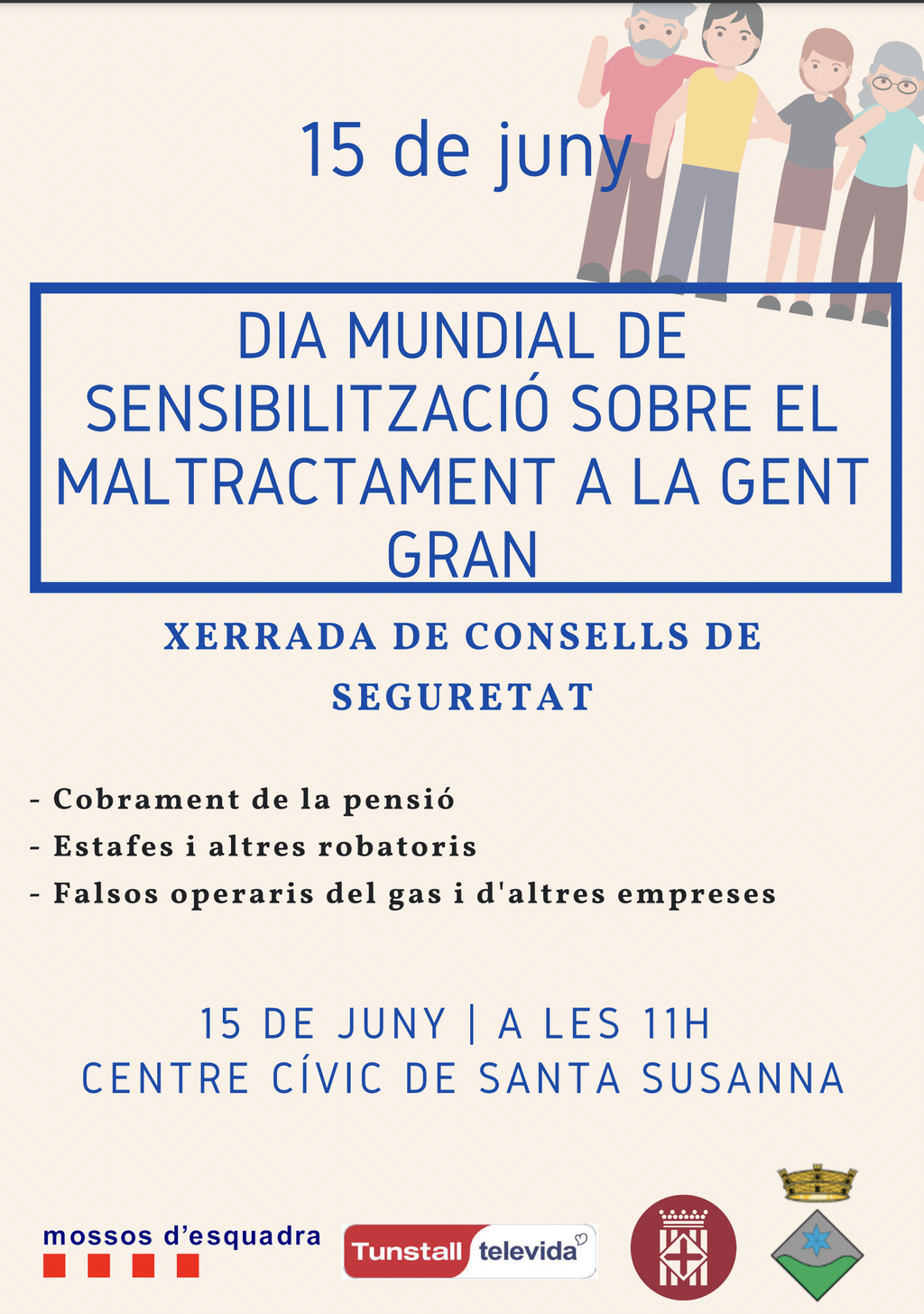 15 de juny

DIA MUNDIAL DE SENSIBILITZACIÓ SOBRE EL MALTRACTAMENT A LA GENT GRAN

XERRADA DE CONSELLS DE SEGURETAT

- Cobrament de la pensió
- Estafes i altres robatoris
- Falsos operaris del gas i d'altres empreses

15 DE JUNY | A LES 11H
CENTRE CÍVIC DE SANTA SUSANNA

mossos d'esquadra

Tunstall televida